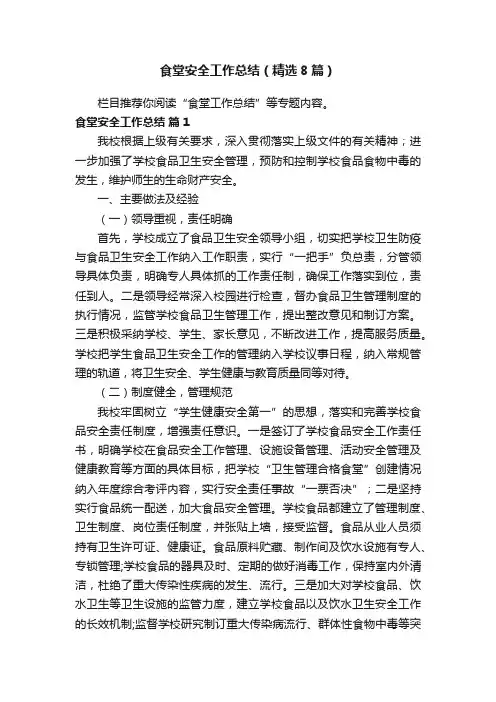 食堂安全工作总结（精选8篇）

栏目推荐你阅读“食堂工作总结”等专题内容。

食堂安全工作总结 篇1

我校根据上级有关要求，深入贯彻落实上级文件的有关精神；进一步加强了学校食品卫生安全管理，预防和控制学校食品食物中毒的发生，维护师生的生命财产安全。

一、主要做法及经验

（一）领导重视，责任明确

首先，学校成立了食品卫生安全领导小组，切实把学校卫生防疫与食品卫生安全工作纳入工作职责，实行“一把手”负总责，分管领导具体负责，明确专人具体抓的工作责任制，确保工作落实到位，责任到人。二是领导经常深入校园进行检查，督办食品卫生管理制度的执行情况，监管学校食品卫生管理工作，提出整改意见和制订方案。三是积极采纳学校、学生、家长意见，不断改进工作，提高服务质量。学校把学生食品卫生安全工作的管理纳入学校议事日程，纳入常规管理的轨道，将卫生安全、学生健康与教育质量同等对待。

（二）制度健全，管理规范

我校牢固树立“学生健康安全第一”的思想，落实和完善学校食品安全责任制度，增强责任意识。一是签订了学校食品安全工作责任书，明确学校在食品安全工作管理、设施设备管理、活动安全管理及健康教育等方面的具体目标，把学校“卫生管理合格食堂”创建情况纳入年度综合考评内容，实行安全责任事故“一票否决”；二是坚持实行食品统一配送，加大食品安全管理。学校食品都建立了管理制度、卫生制度、岗位责任制度，并张贴上墙，接受监督。食品从业人员须持有卫生许可证、健康证。食品原料贮藏、制作间及饮水设施有专人、专锁管理;学校食品的器具及时、定期的做好消毒工作，保持室内外清洁，杜绝了重大传染性疾病的发生、流行。三是加大对学校食品、饮水卫生等卫生设施的监管力度，建立学校食品以及饮水卫生安全工作的长效机制;监督学校研究制订重大传染病流行、群体性食物中毒等突